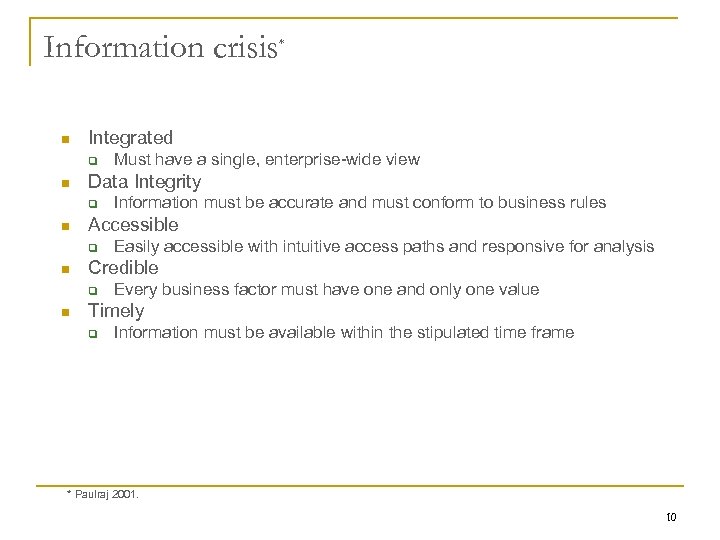 Information crisis*

- Integrated
  - Must have a single, enterprise-wide view
- Data Integrity
  - Information must be accurate and must conform to business rules
- Accessible
  - Easily accessible with intuitive access paths and responsive for analysis
- Credible
  - Every business factor must have one and only one value
- Timely
  - Information must be available within the stipulated time frame

* Paulraj 2001.

10